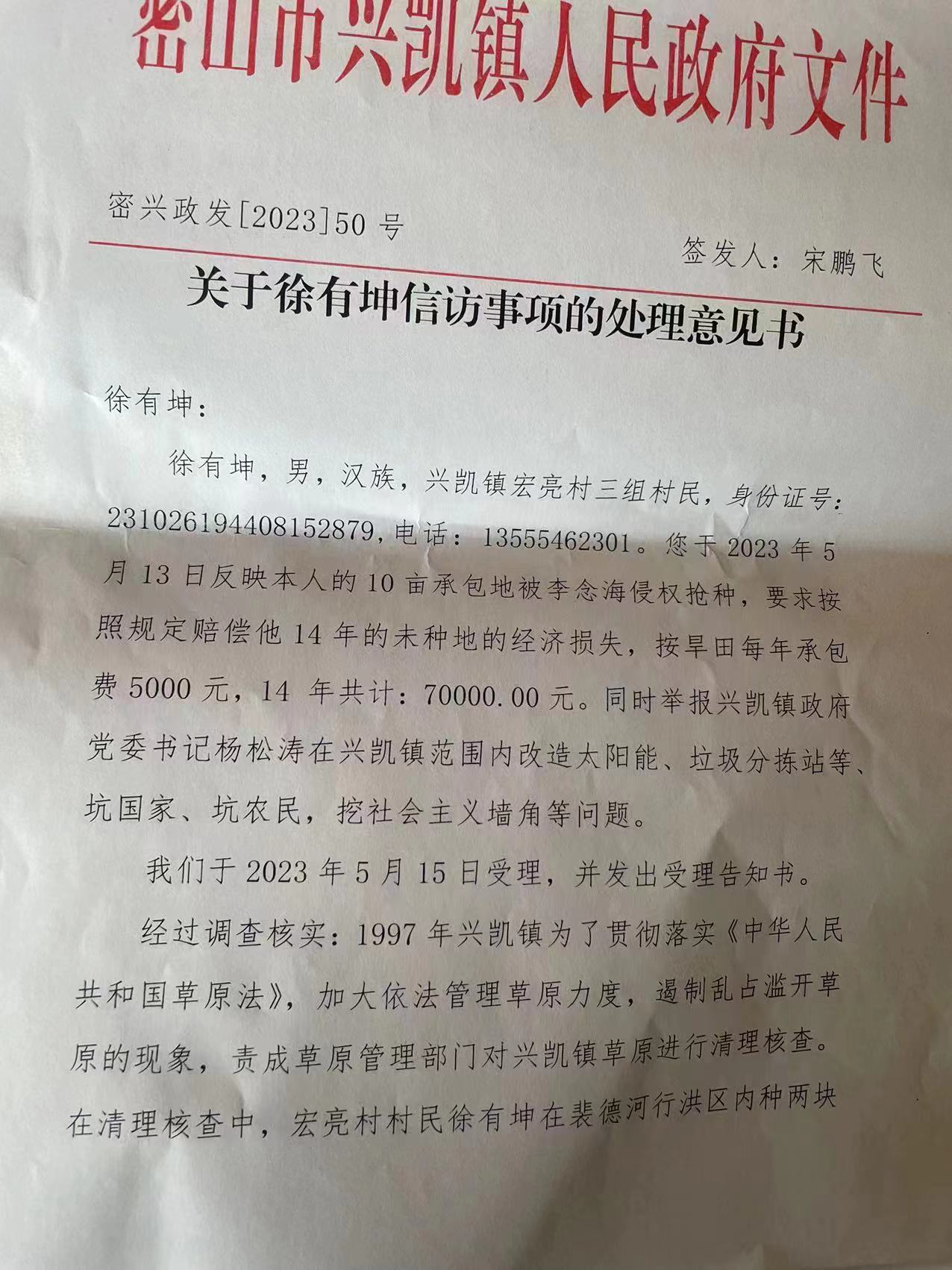 密山市兴凯镇人民政府文件

密兴政发[2023]50 号

签发人：宋鹏飞

关于徐有坤信访事项的处理意见书

徐有坤：

徐有坤，男，汉族，兴凯镇宏亮村三组村民，身份证号：231026194408152879，电话：13555462301。您于 2023 年 5 月 13 日反映本人的 10 亩承包地被李念海侵权抢种，要求按照规定赔偿他 14 年的未种地的经济损失，按旱田每年承包费 5000 元，14 年共计：70000.00 元。同时举报兴凯镇政府党委书记杨松涛在兴凯镇范围内改造太阳能、垃圾分拣站等、坑国家、坑农民，挖社会主义墙角等问题。

我们于 2023 年 5 月 15 日受理，并发出受理告知书。

经过调查核实：1997 年兴凯镇为了贯彻落实《中华人民共和国草原法》，加大依法管理草原力度，遏制乱占滥开草原的现象，责成草原管理部门对兴凯镇草原进行清理核查。在清理核查中，宏亮村村民徐有坤在裴德河行洪区内种两块